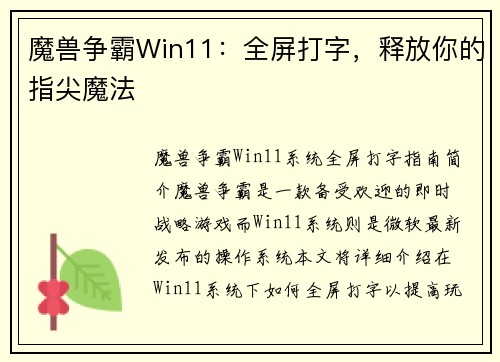 魔兽争霸Win11：全屏打字，释放你的指尖魔法

魔兽争霸Win11系统全屏打字指南简介魔兽争霸是一款备受欢迎的即时战略游戏而Win11系统则是微软最新发布的操作系统本文将详细介绍在Win11系统下如何全屏打字以提高玩